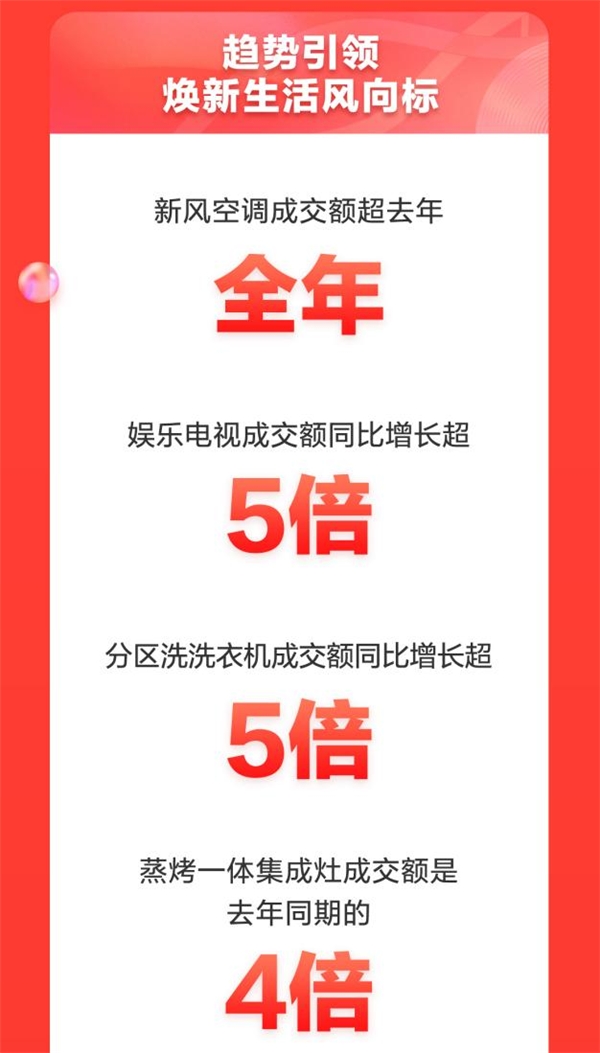 趋势引领
焕新生活风向标

新风空调成交额超去年
全年

娱乐电视成交额同比增长超
5倍

分区洗洗衣机成交额同比增长超
5倍

蒸烤一体集成灶成交额是
去年同期的
4倍